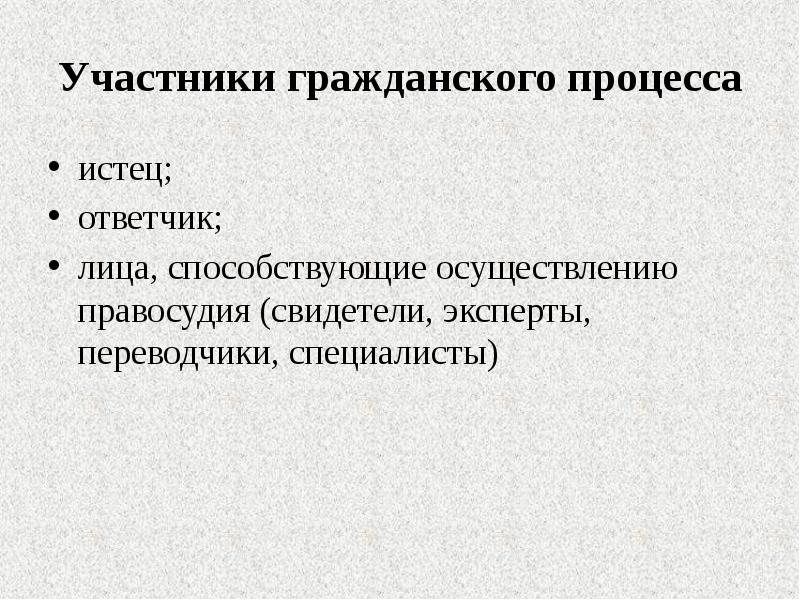 Участники гражданского процесса

• истец;
• ответчик;
• лица, способствующие осуществлению правосудия (свидетели, эксперты, переводчики, специалисты)